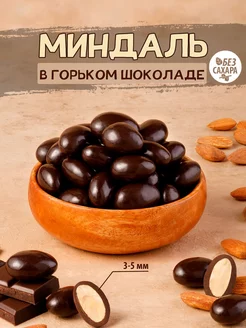 МИНДАЛЬ
В ГОРЬКОМ ШОКОЛАДЕ
БЕЗ САХАРА
3-5 мм